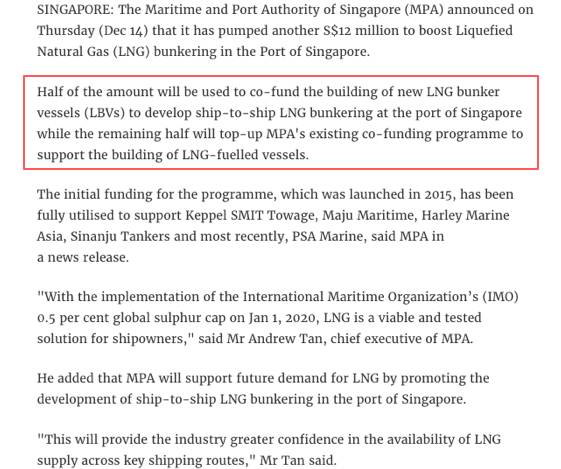 SINGAPORE: The Maritime and Port Authority of Singapore (MPA) announced on Thursday (Dec 14) that it has pumped another S$12 million to boost Liquefied Natural Gas (LNG) bunkering in the Port of Singapore.

Half of the amount will be used to co-fund the building of new LNG bunker vessels (LBVs) to develop ship-to-ship LNG bunkering at the port of Singapore while the remaining half will top-up MPA's existing co-funding programme to support the building of LNG-fuelled vessels.

The initial funding for the programme, which was launched in 2015, has been fully utilised to support Keppel SMIT Towage, Maju Maritime, Harley Marine Asia, Sinanju Tankers and most recently, PSA Marine, said MPA in a news release.

"With the implementation of the International Maritime Organization's (IMO) 0.5 per cent global sulphur cap on Jan 1, 2020, LNG is a viable and tested solution for shipowners," said Mr Andrew Tan, chief executive of MPA.

He added that MPA will support future demand for LNG by promoting the development of ship-to-ship LNG bunkering in the port of Singapore.

"This will provide the industry greater confidence in the availability of LNG supply across key shipping routes," Mr Tan said.